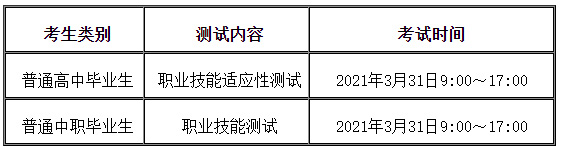 | 考生类别 | 测试内容 | 考试时间 |
|---|---|---|
| 普通高中毕业生 | 职业技能适应性测试 | 2021年3月31日9:00～17:00 |
| 普通中职毕业生 | 职业技能测试 | 2021年3月31日9:00～17:00 |